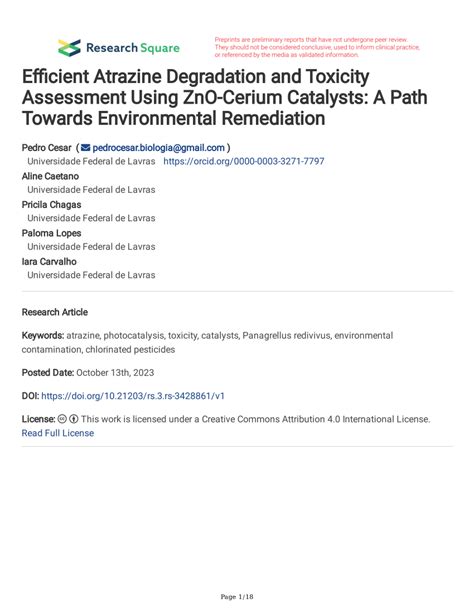 Research Square

Preprints are preliminary reports that have not undergone peer review. They should not be considered conclusive, used to inform clinical practice, or referenced by the media as validated information.

Efficient Atrazine Degradation and Toxicity Assessment Using ZnO-Cerium Catalysts: A Path Towards Environmental Remediation

Pedro Cesar ( pedrocesar.biologia@gmail.com )
Universidade Federal de Lavras https://orcid.org/0000-0003-3271-7797
Aline Caetano
Universidade Federal de Lavras
Pricila Chagas
Universidade Federal de Lavras
Paloma Lopes
Universidade Federal de Lavras
Iara Carvalho
Universidade Federal de Lavras

Research Article

Keywords: atrazine, photocatalysis, toxicity, catalysts, Panagrellus redivivus, environmental contamination, chlorinated pesticides

Posted Date: October 13th, 2023

DOI: https://doi.org/10.21203/rs.3.rs-3428861/v1

License: This work is licensed under a Creative Commons Attribution 4.0 International License. Read Full License

Page 1/18